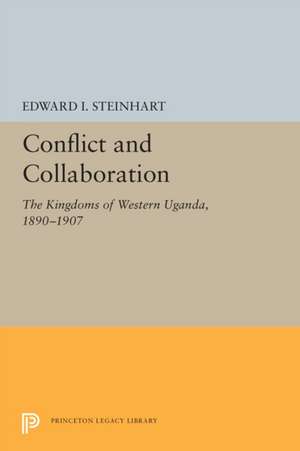 EDWARD I. STEINHART

Conflict and Collaboration

The Kingdoms of Western Uganda, 1890–1907

PRINCETON LEGACY LIBRARY